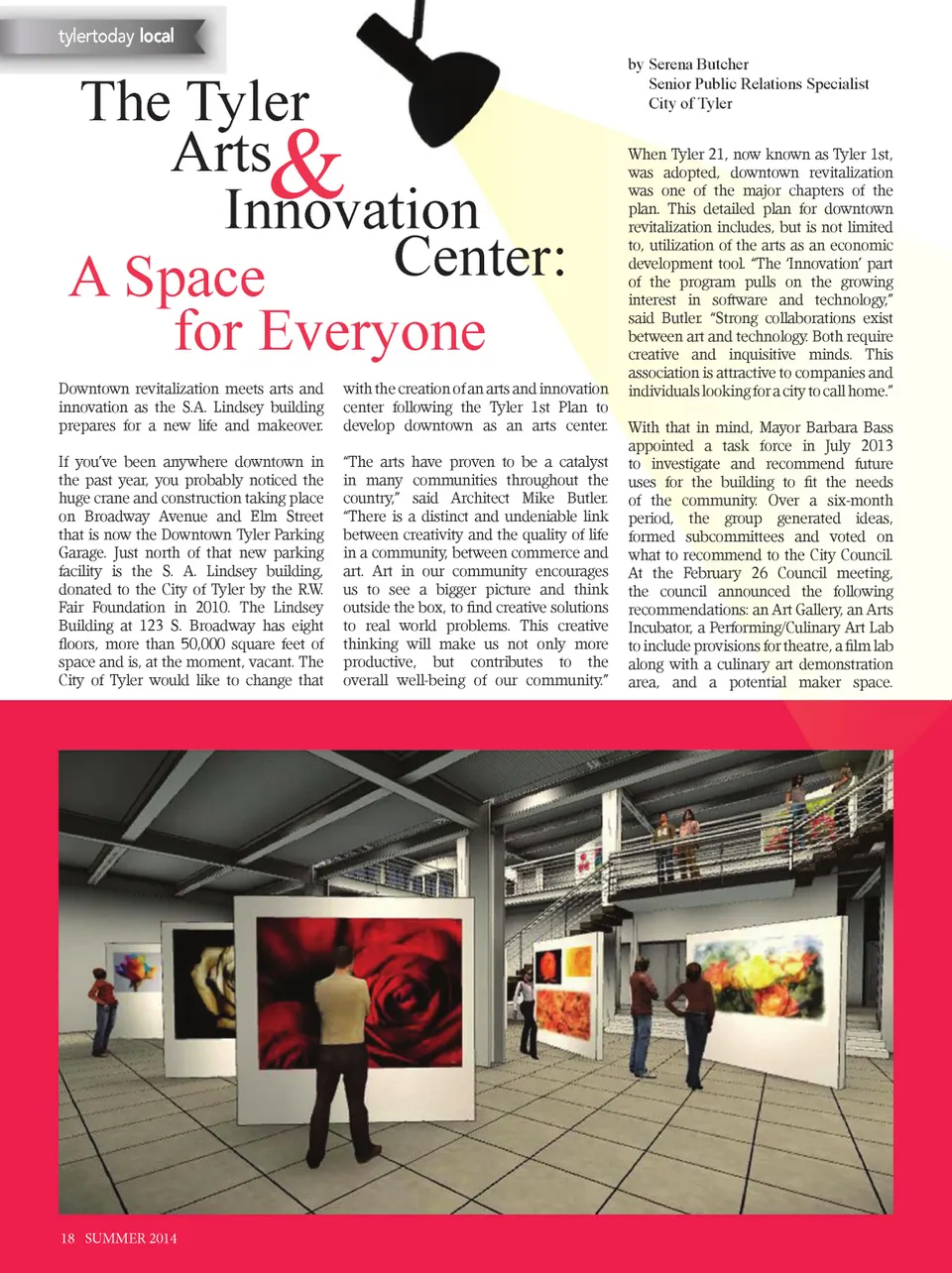 tylertoday local

The Tyler Arts & Innovation Center: A Space for Everyone

by Serena Butcher
Senior Public Relations Specialist
City of Tyler

Downtown revitalization meets arts and innovation as the S.A. Lindsey building prepares for a new life and makeover.

If you've been anywhere downtown in the past year, you probably noticed the huge crane and construction taking place on Broadway Avenue and Elm Street that is now the Downtown Tyler Parking Garage. Just north of that new parking facility is the S. A. Lindsey building, donated to the City of Tyler by the R.W. Fair Foundation in 2010. The Lindsey Building at 123 S. Broadway has eight floors, more than 50,000 square feet of space and is, at the moment, vacant. The City of Tyler would like to change that with the creation of an arts and innovation center following the Tyler 1st Plan to develop downtown as an arts center.

"The arts have proven to be a catalyst in many communities throughout the country," said Architect Mike Butler. "There is a distinct and undeniable link between creativity and the quality of life in a community, between commerce and art. Art in our community encourages us to see a bigger picture and think outside the box, to find creative solutions to real world problems. This creative thinking will make us not only more productive, but contributes to the overall well-being of our community."

When Tyler 21, now known as Tyler 1st, was adopted, downtown revitalization was one of the major chapters of the plan. This detailed plan for downtown revitalization includes, but is not limited to, utilization of the arts as an economic development tool. "The 'Innovation' part of the program pulls on the growing interest in software and technology," said Butler. "Strong collaborations exist between art and technology. Both require creative and inquisitive minds. This association is attractive to companies and individuals looking for a city to call home."

With that in mind, Mayor Barbara Bass appointed a task force in July 2013 to investigate and recommend future uses for the building to fit the needs of the community. Over a six-month period, the group generated ideas, formed subcommittees and voted on what to recommend to the City Council. At the February 26 Council meeting, the council announced the following recommendations: an Art Gallery, an Arts Incubator, a Performing/Culinary Art Lab to include provisions for theatre, a film lab along with a culinary art demonstration area, and a potential maker space.

18 SUMMER 2014